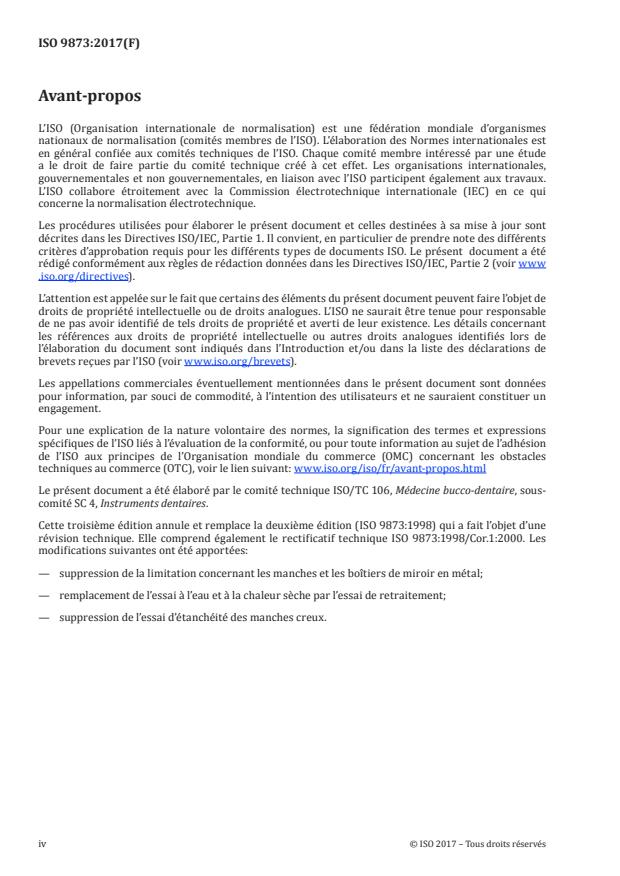 ISO 9873:2017(F)

Avant-propos

L'ISO (Organisation internationale de normalisation) est une fédération mondiale d'organismes nationaux de normalisation (comités membres de l'ISO). L'élaboration des Normes internationales est en général confiée aux comités techniques de l'ISO. Chaque comité membre intéressé par une étude a le droit de faire partie du comité technique créé à cet effet. Les organisations internationales, gouvernementales et non gouvernementales, en liaison avec l'ISO participent également aux travaux. L'ISO collabore étroitement avec la Commission électrotechnique internationale (IEC) en ce qui concerne la normalisation électrotechnique.

Les procédures utilisées pour élaborer le présent document et celles destinées à sa mise à jour sont décrites dans les Directives ISO/IEC, Partie 1. Il convient, en particulier de prendre note des différents critères d'approbation requis pour les différents types de documents ISO. Le présent document a été rédigé conformément aux règles de rédaction données dans les Directives ISO/IEC, Partie 2 (voir www.iso.org/directives).

L'attention est appelée sur le fait que certains des éléments du présent document peuvent faire l'objet de droits de propriété intellectuelle ou de droits analogues. L'ISO ne saurait être tenue pour responsable de ne pas avoir identifié de tels droits de propriété et averti de leur existence. Les détails concernant les références aux droits de propriété intellectuelle ou autres droits analogues identifiés lors de l'élaboration du document sont indiqués dans l'Introduction et/ou dans la liste des déclarations de brevets reçues par l'ISO (voir www.iso.org/brevets).

Les appellations commerciales éventuellement mentionnées dans le présent document sont données pour information, par souci de commodité, à l'intention des utilisateurs et ne sauraient constituer un engagement.

Pour une explication de la nature volontaire des normes, la signification des termes et expressions spécifiques de l'ISO liés à l'évaluation de la conformité, ou pour toute information au sujet de l'adhésion de l'ISO aux principes de l'Organisation mondiale du commerce (OMC) concernant les obstacles techniques au commerce (OTC), voir le lien suivant: www.iso.org/iso/fr/avant-propos.html

Le présent document a été élaboré par le comité technique ISO/TC 106, Médecine bucco-dentaire, sous-comité SC 4, Instruments dentaires.

Cette troisième édition annule et remplace la deuxième édition (ISO 9873:1998) qui a fait l'objet d'une révision technique. Elle comprend également le rectificatif technique ISO 9873:1998/Cor.1:2000. Les modifications suivantes ont été apportées:

— suppression de la limitation concernant les manches et les boîtiers de miroir en métal;

— remplacement de l'essai à l'eau et à la chaleur sèche par l'essai de retraitement;

— suppression de l'essai d'étanchéité des manches creux.

iv © ISO 2017 – Tous droits réservés